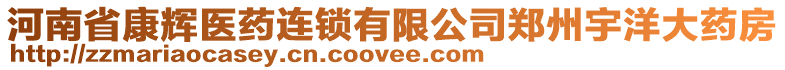 河南省康辉医药连锁有限公司郑州宇洋大药房
http://zzmariaocasey.cn.coovee.com